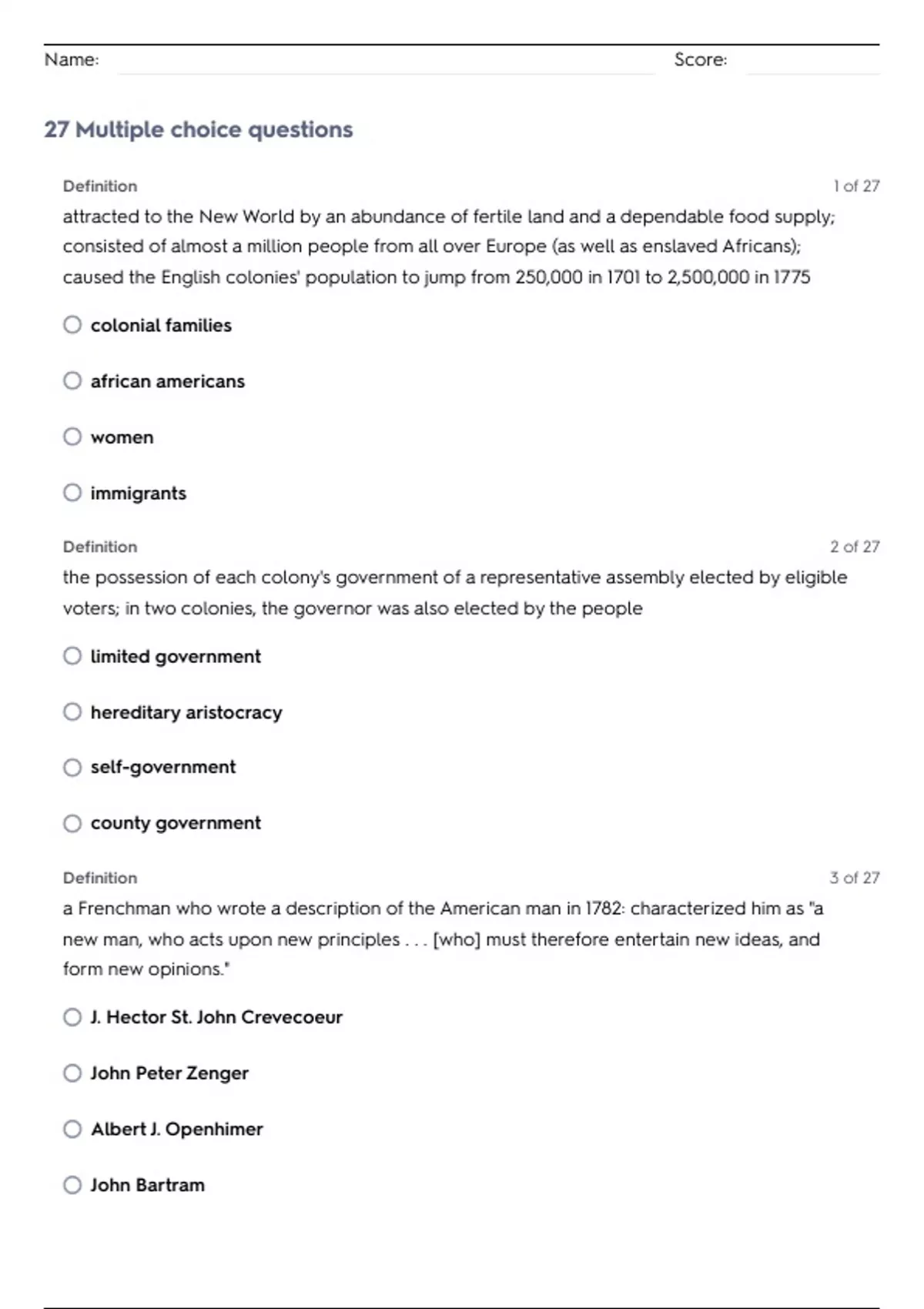 Name: Score:

27 Multiple choice questions

Definition 1 of 27

attracted to the New World by an abundance of fertile land and a dependable food supply; consisted of almost a million people from all over Europe (as well as enslaved Africans); caused the English colonies' population to jump from 250,000 in 1701 to 2,500,000 in 1775

colonial families

african americans

women

immigrants

Definition 2 of 27

the possession of each colony's government of a representative assembly elected by eligible voters; in two colonies, the governor was also elected by the people

limited government

hereditary aristocracy

self-government

county government

Definition 3 of 27

a Frenchman who wrote a description of the American man in 1782: characterized him as "a new man, who acts upon new principles . . . [who] must therefore entertain new ideas, and form new opinions."

J. Hector St. John Crevecoeur

John Peter Zenger

Albert J. Openhimer

John Bartram